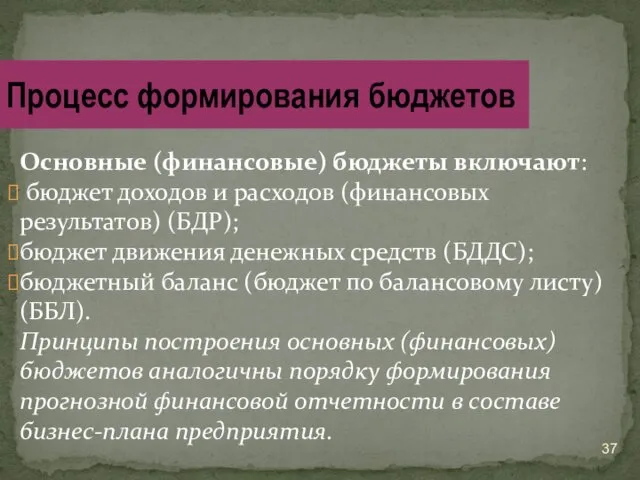 Процесс формирования бюджетов

Основные (финансовые) бюджеты включают:
 бюджет доходов и расходов (финансовых результатов) (БДР);
бюджет движения денежных средств (БДДС);
бюджетный баланс (бюджет по балансовому листу) (ББЛ).
Принципы построения основных (финансовых) бюджетов аналогичны порядку формирования прогнозной финансовой отчетности в составе бизнес-плана предприятия.

37